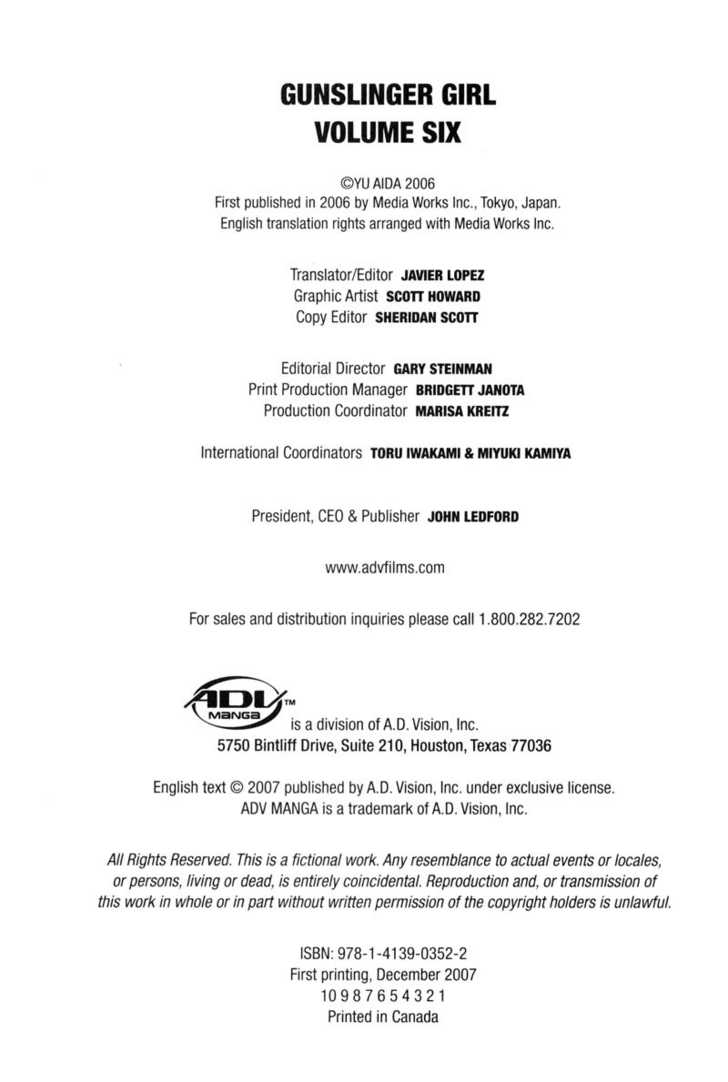 GUNSLINGER GIRL
VOLUME SIX

©YU AIDA 2006
First published in 2006 by Media Works Inc., Tokyo, Japan.
English translation rights arranged with Media Works Inc.

Translator/Editor JAVIER LOPEZ
Graphic Artist SCOTT HOWARD
Copy Editor SHERIDAN SCOTT

Editorial Director GARY STEINMAN
Print Production Manager BRIDGETT JANOTA
Production Coordinator MARISA KREITZ

International Coordinators TORU IWAKAMI & MIYUKI KAMIYA

President, CEO & Publisher JOHN LEDFORD

www.advfilms.com

For sales and distribution inquiries please call 1.800.282.7202

ADV MANGA TM is a division of A.D. Vision, Inc.
5750 Bintliff Drive, Suite 210, Houston, Texas 77036

English text © 2007 published by A.D. Vision, Inc. under exclusive license.
ADV MANGA is a trademark of A.D. Vision, Inc.

All Rights Reserved. This is a fictional work. Any resemblance to actual events or locales, or persons, living or dead, is entirely coincidental. Reproduction and, or transmission of this work in whole or in part without written permission of the copyright holders is unlawful.

ISBN: 978-1-4139-0352-2
First printing, December 2007
10 9 8 7 6 5 4 3 2 1
Printed in Canada